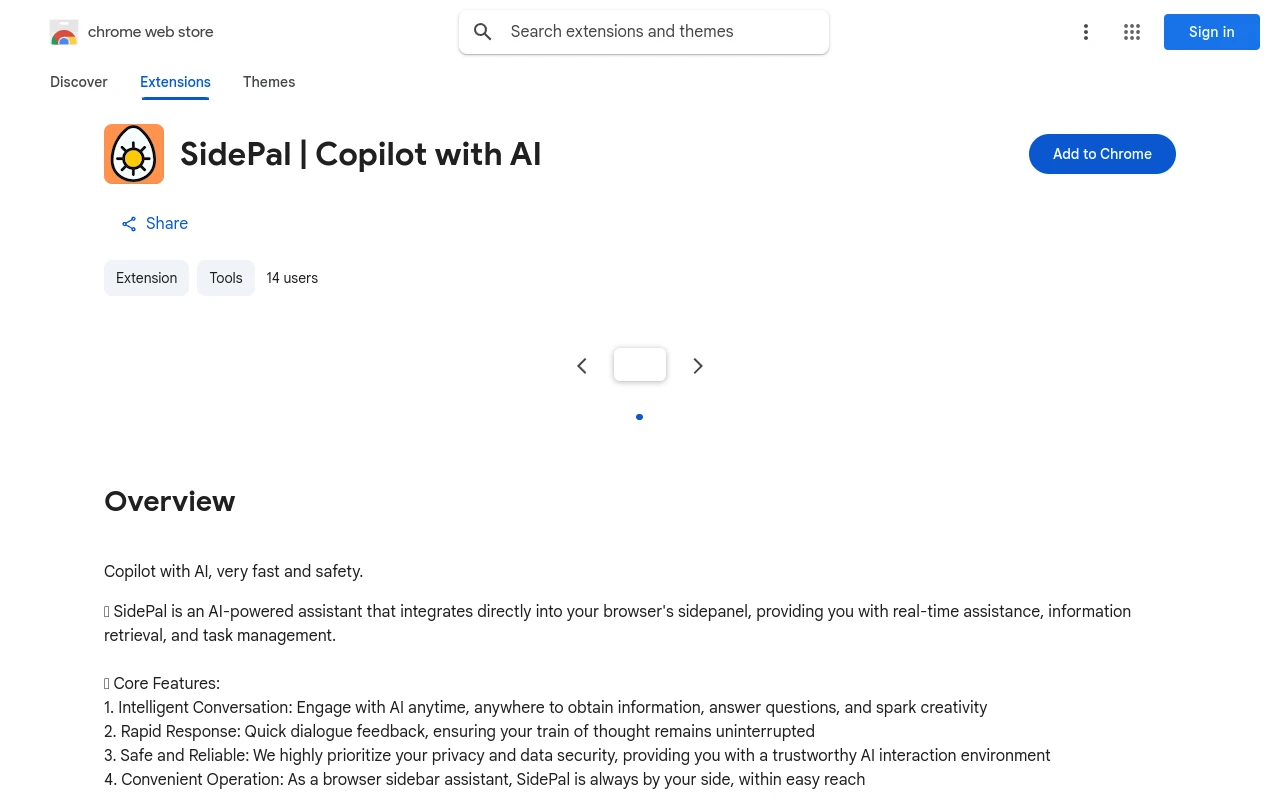 chrome web store

Search extensions and themes

Sign in

Discover Extensions Themes

SidePal | Copilot with AI

Add to Chrome

Share

Extension Tools 14 users

Overview

Copilot with AI, very fast and safety.

 SidePal is an AI-powered assistant that integrates directly into your browser's sidepanel, providing you with real-time assistance, information retrieval, and task management.

 Core Features:
1. Intelligent Conversation: Engage with AI anytime, anywhere to obtain information, answer questions, and spark creativity
2. Rapid Response: Quick dialogue feedback, ensuring your train of thought remains uninterrupted
3. Safe and Reliable: We highly prioritize your privacy and data security, providing you with a trustworthy AI interaction environment
4. Convenient Operation: As a browser sidebar assistant, SidePal is always by your side, within easy reach